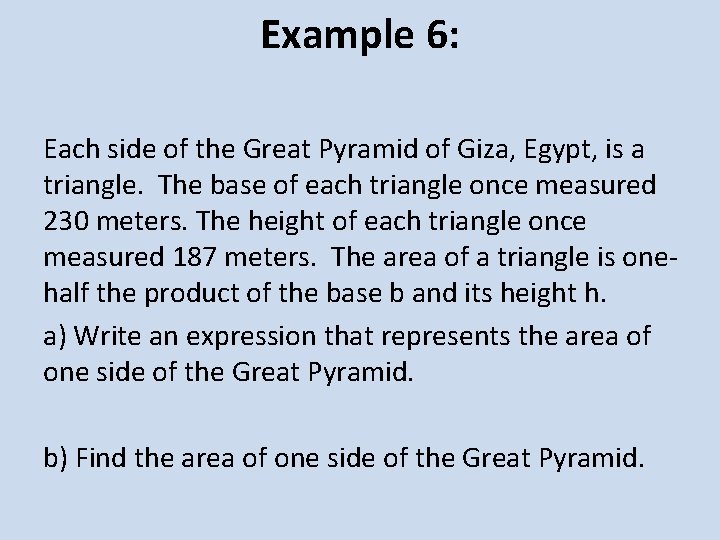 Example 6:

Each side of the Great Pyramid of Giza, Egypt, is a triangle. The base of each triangle once measured 230 meters. The height of each triangle once measured 187 meters. The area of a triangle is one-half the product of the base b and its height h.

a) Write an expression that represents the area of one side of the Great Pyramid.

b) Find the area of one side of the Great Pyramid.